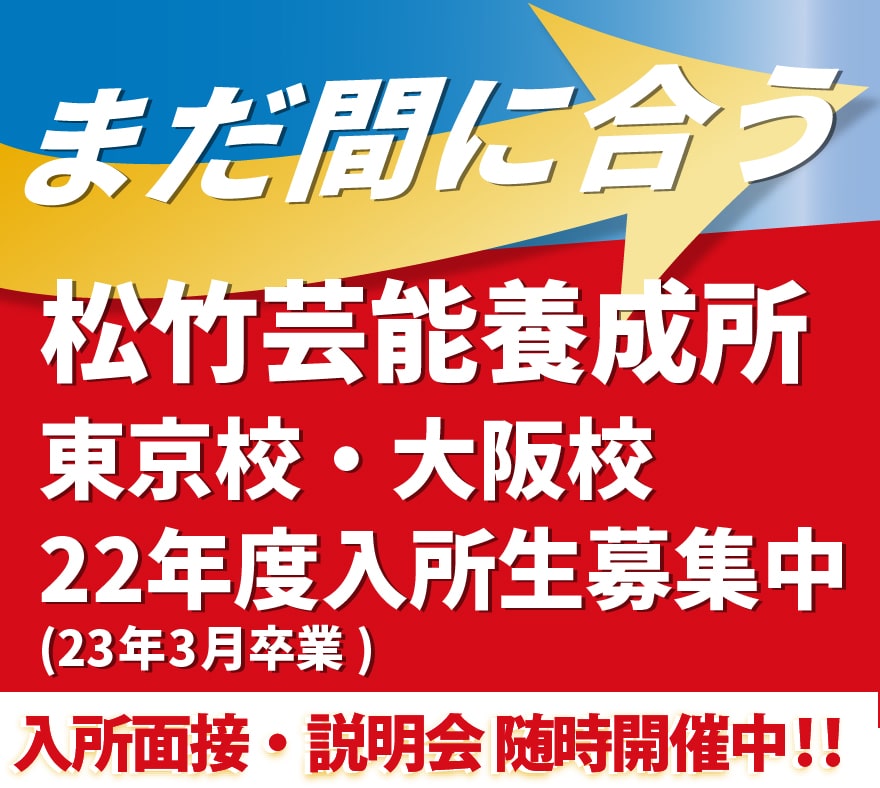 まだ間に合う

松竹芸能養成所
東京校・大阪校
22年度入所生募集中
(23年3月卒業 )

入所面接・説明会 随時開催中!!